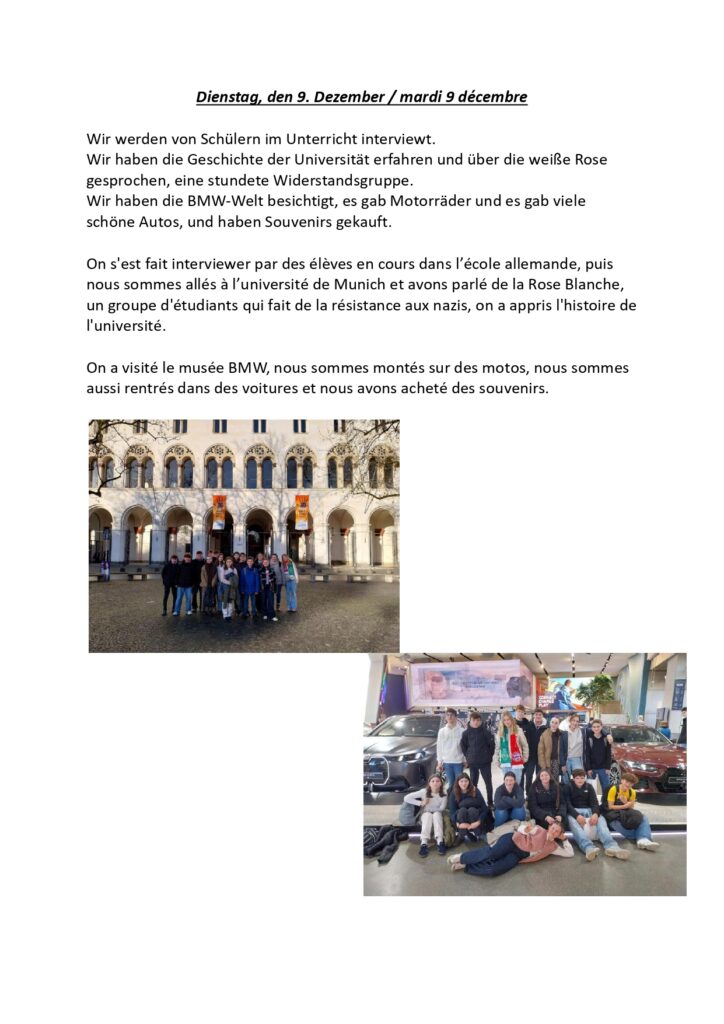 Dienstag, den 9. Dezember / mardi 9 décembre

Wir werden von Schülern im Unterricht interviewt.
Wir haben die Geschichte der Universität erfahren und über die weiße Rose gesprochen, eine stundete Widerstandsgruppe.
Wir haben die BMW-Welt besichtigt, es gab Motorräder und es gab viele schöne Autos, und haben Souvenirs gekauft.

On s'est fait interviewer par des élèves en cours dans l'école allemande, puis nous sommes allés à l'université de Munich et avons parlé de la Rose Blanche, un groupe d'étudiants qui fait de la résistance aux nazis, on a appris l'histoire de l'université.

On a visité le musée BMW, nous sommes montés sur des motos, nous sommes aussi rentrés dans des voitures et nous avons acheté des souvenirs.